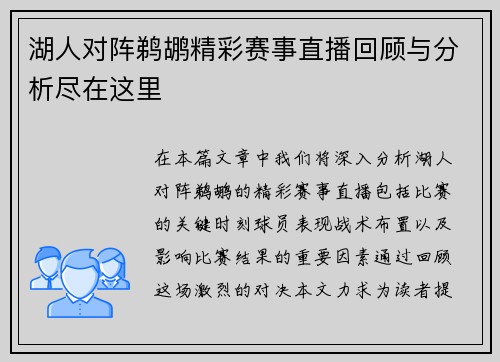 湖人对阵鹈鹕精彩赛事直播回顾与分析尽在这里

在本篇文章中我们将深入分析湖人对阵鹈鹕的精彩赛事直播包括比赛的关键时刻球员表现战术布置以及影响比赛结果的重要因素通过回顾这场激烈的对决本文力求为读者提